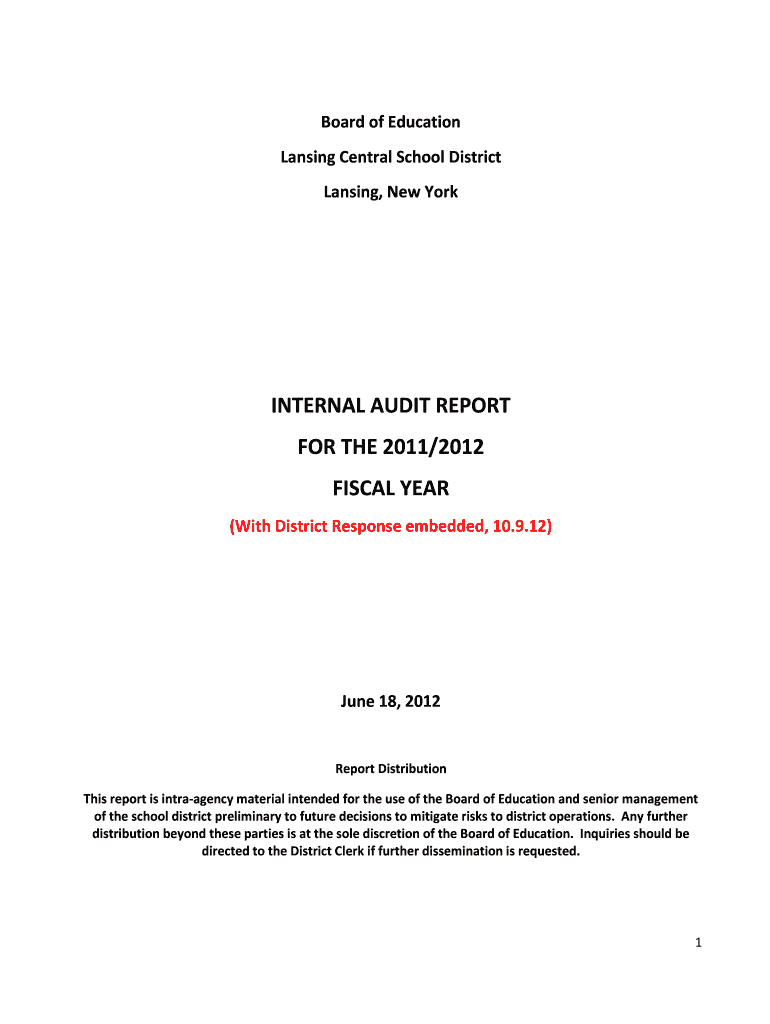 Board of Education

Lansing Central School District

Lansing, New York

INTERNAL AUDIT REPORT

FOR THE 2011/2012

FISCAL YEAR

(With District Response embedded, 10.9.12)

June 18, 2012

Report Distribution

This report is intra-agency material intended for the use of the Board of Education and senior management of the school district preliminary to future decisions to mitigate risks to district operations. Any further distribution beyond these parties is at the sole discretion of the Board of Education. Inquiries should be directed to the District Clerk if further dissemination is requested.

1